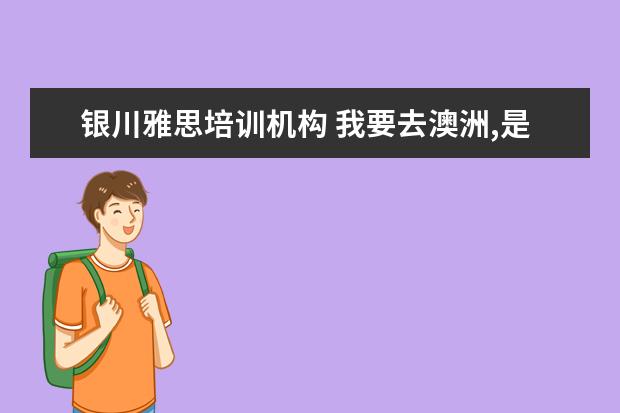 银川雅思培训机构 我要去澳洲,是